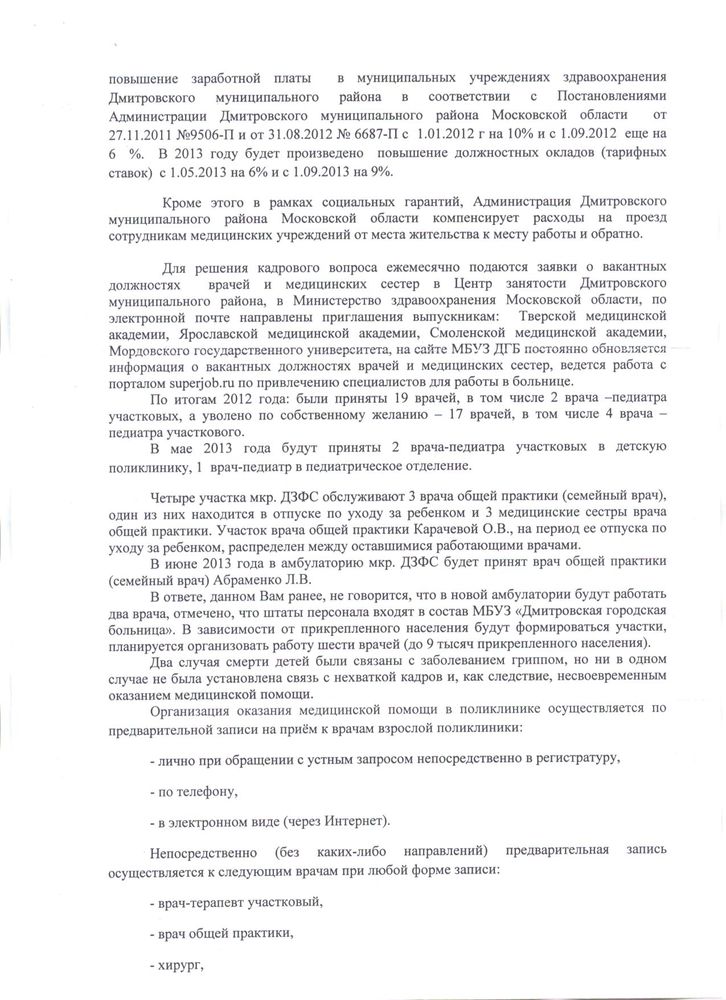 повышение заработной платы в муниципальных учреждениях здравоохранения Дмитровского муниципального района в соответствии с Постановлениями Администрации Дмитровского муниципального района Московской области от 27.11.2011 №9506-П и от 31.08.2012 № 6687-П с 1.01.2012 г на 10% и с 1.09.2012 еще на 6 %. В 2013 году будет произведено повышение должностных окладов (тарифных ставок) с 1.05.2013 на 6% и с 1.09.2013 на 9%.

Кроме этого в рамках социальных гарантий, Администрация Дмитровского муниципального района Московской области компенсирует расходы на проезд сотрудникам медицинских учреждений от места жительства к месту работы и обратно.

Для решения кадрового вопроса ежемесячно подаются заявки о вакантных должностях врачей и медицинских сестер в Центр занятости Дмитровского муниципального района, в Министерство здравоохранения Московской области, по электронной почте направлены приглашения выпускникам: Тверской медицинской академии, Ярославской медицинской академии, Смоленской медицинской академии, Мордовского государственного университета, на сайте МБУЗ ДГБ постоянно обновляется информация о вакантных должностях врачей и медицинских сестер, ведется работа с порталом superjob.ru по привлечению специалистов для работы в больнице.

По итогам 2012 года: были приняты 19 врачей, в том числе 2 врача –педиатра участковых, а уволено по собственному желанию – 17 врачей, в том числе 4 врача – педиатра участкового.

В мае 2013 года будут приняты 2 врача-педиатра участковых в детскую поликлинику, 1 врач-педиатр в педиатрическое отделение.

Четыре участка мкр. ДЗФС обслуживают 3 врача общей практики (семейный врач), один из них находится в отпуске по уходу за ребенком и 3 медицинские сестры врача общей практики. Участок врача общей практики Карачевой О.В., на период ее отпуска по уходу за ребенком, распределен между оставшимися работающими врачами.

В июне 2013 года в амбулаторию мкр. ДЗФС будет принят врач общей практики (семейный врач) Абраменко Л.В.

В ответе, данном Вам ранее, не говорится, что в новой амбулатории будут работать два врача, отмечено, что штаты персонала входят в состав МБУЗ «Дмитровская городская больница». В зависимости от прикрепленного населения будут формироваться участки, планируется организовать работу шести врачей (до 9 тысяч прикрепленного населения).

Два случая смерти детей были связаны с заболеванием гриппом, но ни в одном случае не была установлена связь с нехваткой кадров и, как следствие, несвоевременным оказанием медицинской помощи.

Организация оказания медицинской помощи в поликлинике осуществляется по предварительной записи на приём к врачам взрослой поликлиники:

- лично при обращении с устным запросом непосредственно в регистратуру,

- по телефону,

- в электронном виде (через Интернет).

Непосредственно (без каких-либо направлений) предварительная запись осуществляется к следующим врачам при любой форме записи:

- врач-терапевт участковый,

- врач общей практики,

- хирург,